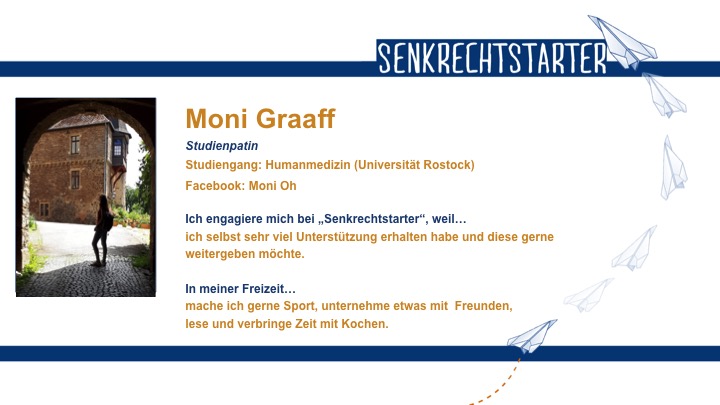 SENKRECHTSTARTER

Moni Graaff

Studienpatin

Studiengang: Humanmedizin (Universität Rostock)

Facebook: Moni Oh

Ich engagiere mich bei „Senkrechtstarter“, weil…

ich selbst sehr viel Unterstützung erhalten habe und diese gerne weitergeben möchte.

In meiner Freizeit…

mache ich gerne Sport, unternehme etwas mit Freunden, lese und verbringe Zeit mit Kochen.